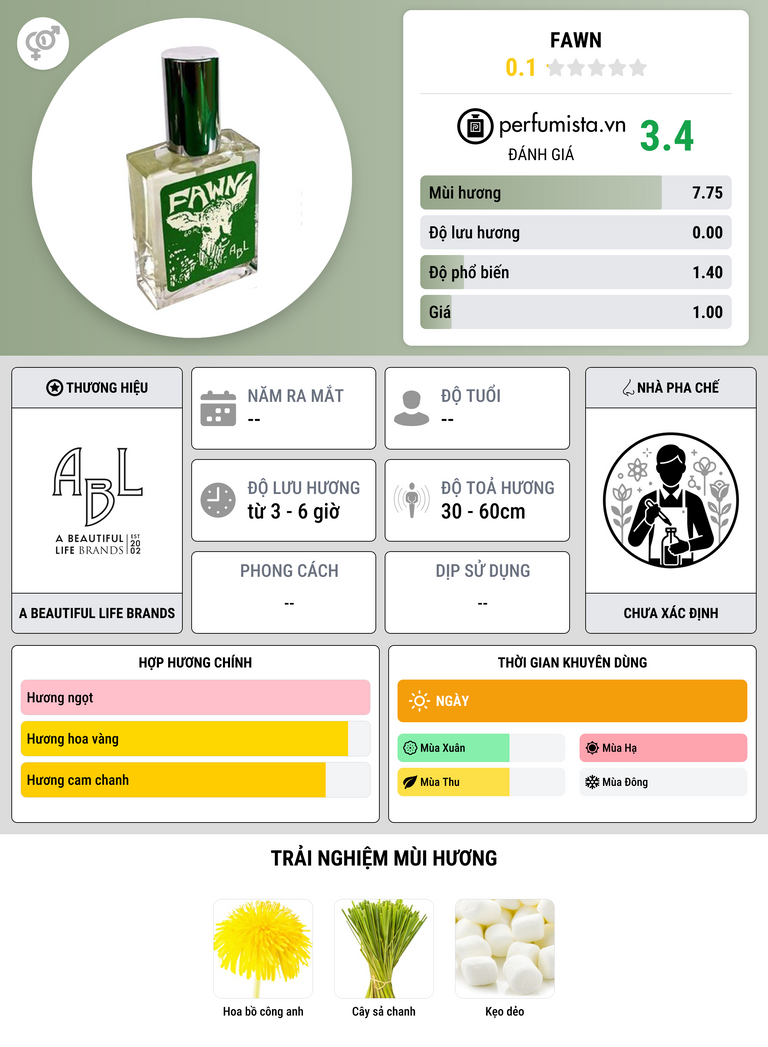 FAWN

0.1

perfumista.vn
ĐÁNH GIÁ
3.4

Mùi hương 7.75

Độ lưu hương 0.00

Độ phổ biến 1.40

Giá 1.00

THƯƠNG HIỆU

ABL
A BEAUTIFUL LIFE BRANDS EST 2002

A BEAUTIFUL LIFE BRANDS

NĂM RA MẮT
--

ĐỘ TUỔI
--

ĐỘ LƯU HƯƠNG
từ 3 - 6 giờ

ĐỘ TOẢ HƯƠNG
30 - 60cm

PHONG CÁCH
--

DỊP SỬ DỤNG
--

NHÀ PHA CHẾ

CHƯA XÁC ĐỊNH

HỢP HƯƠNG CHÍNH

Hương ngọt

Hương hoa vàng

Hương cam chanh

THỜI GIAN KHUYÊN DÙNG

NGÀY

Mùa Xuân

Mùa Hạ

Mùa Thu

Mùa Đông

TRẢI NGHIỆM MÙI HƯƠNG

Hoa bồ công anh

Cây sả chanh

Kẹo dẻo